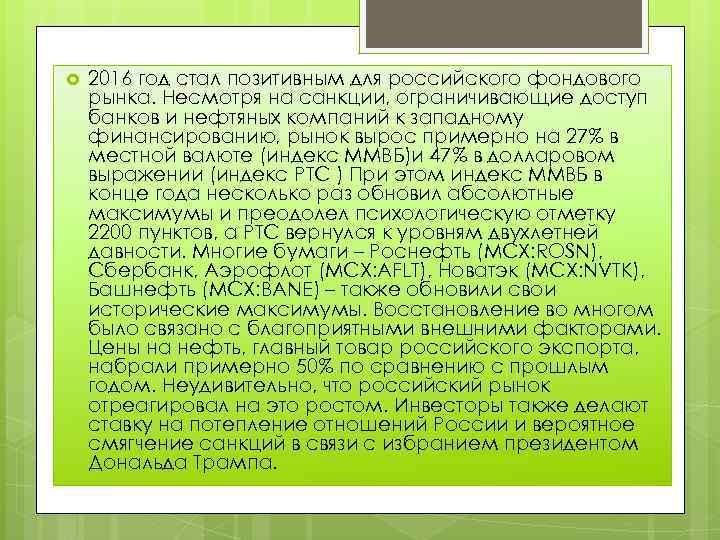 2016 год стал позитивным для российского фондового рынка. Несмотря на санкции, ограничивающие доступ банков и нефтяных компаний к западному финансированию, рынок вырос примерно на 27% в местной валюте (индекс ММВБ)и 47% в долларовом выражении (индекс РТС ) При этом индекс ММВБ в конце года несколько раз обновил абсолютные максимумы и преодолел психологическую отметку 2200 пунктов, а РТС вернулся к уровням двухлетней давности. Многие бумаги – Роснефть (MCX:ROSN), Сбербанк, Аэрофлот (MCX:AFLT), Новатэк (MCX:NVTK), Башнефть (MCX:BANE) – также обновили свои исторические максимумы. Восстановление во многом было связано с благоприятными внешними факторами. Цены на нефть, главный товар российского экспорта, набрали примерно 50% по сравнению с прошлым годом. Неудивительно, что российский рынок отреагировал на это ростом. Инвесторы также делают ставку на потепление отношений России и вероятное смягчение санкций в связи с избранием президентом Дональда Трампа.